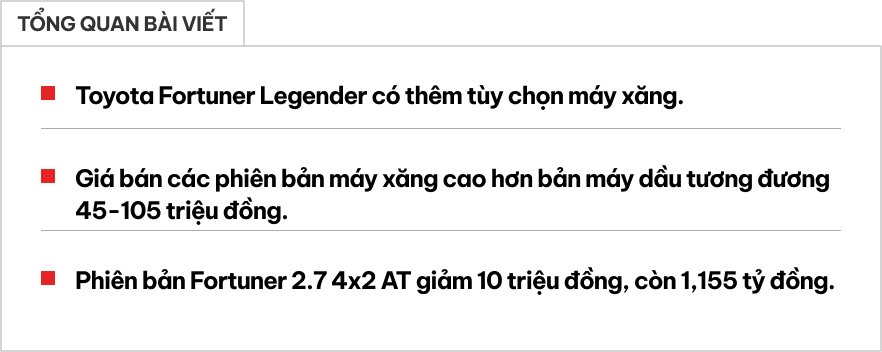 TỔNG QUAN BÀI VIẾT

Toyota Fortuner Legender có thêm tùy chọn máy xăng.

Giá bán các phiên bản máy xăng cao hơn bản máy dầu tương đương 45-105 triệu đồng.

Phiên bản Fortuner 2.7 4x2 AT giảm 10 triệu đồng, còn 1,155 tỷ đồng.